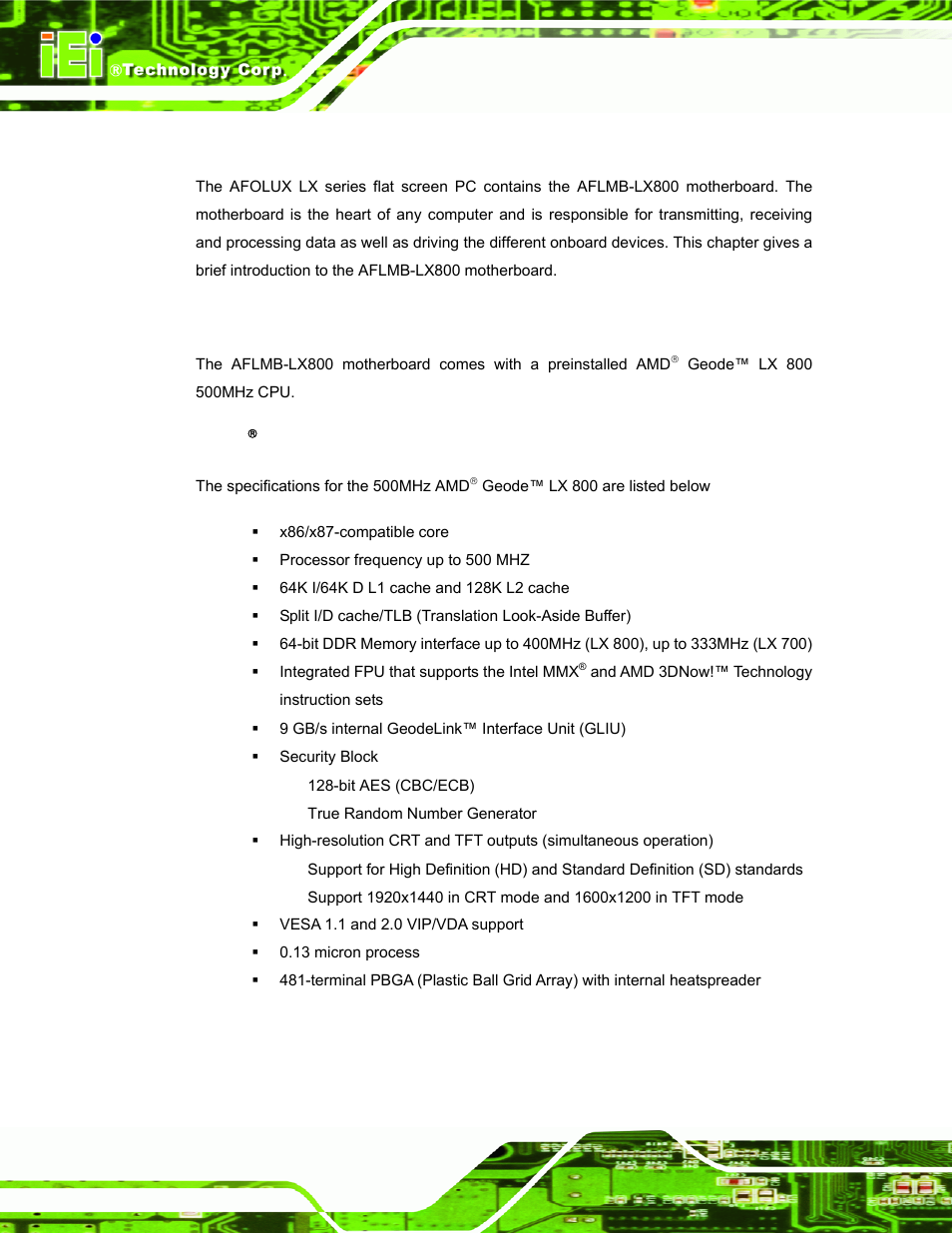 iEi ®Technology Corp.

The AFOLUX LX series flat screen PC contains the AFLMB-LX800 motherboard. The motherboard is the heart of any computer and is responsible for transmitting, receiving and processing data as well as driving the different onboard devices. This chapter gives a brief introduction to the AFLMB-LX800 motherboard.

The AFLMB-LX800 motherboard comes with a preinstalled AMD® Geode™ LX 800 500MHz CPU.

®

The specifications for the 500MHz AMD® Geode™ LX 800 are listed below

▪ x86/x87-compatible core
▪ Processor frequency up to 500 MHZ
▪ 64K I/64K D L1 cache and 128K L2 cache
▪ Split I/D cache/TLB (Translation Look-Aside Buffer)
▪ 64-bit DDR Memory interface up to 400MHz (LX 800), up to 333MHz (LX 700)
▪ Integrated FPU that supports the Intel MMX® and AMD 3DNow!™ Technology instruction sets
▪ 9 GB/s internal GeodeLink™ Interface Unit (GLIU)
▪ Security Block
128-bit AES (CBC/ECB)
True Random Number Generator
▪ High-resolution CRT and TFT outputs (simultaneous operation)
Support for High Definition (HD) and Standard Definition (SD) standards
Support 1920x1440 in CRT mode and 1600x1200 in TFT mode
▪ VESA 1.1 and 2.0 VIP/VDA support
▪ 0.13 micron process
▪ 481-terminal PBGA (Plastic Ball Grid Array) with internal heatspreader